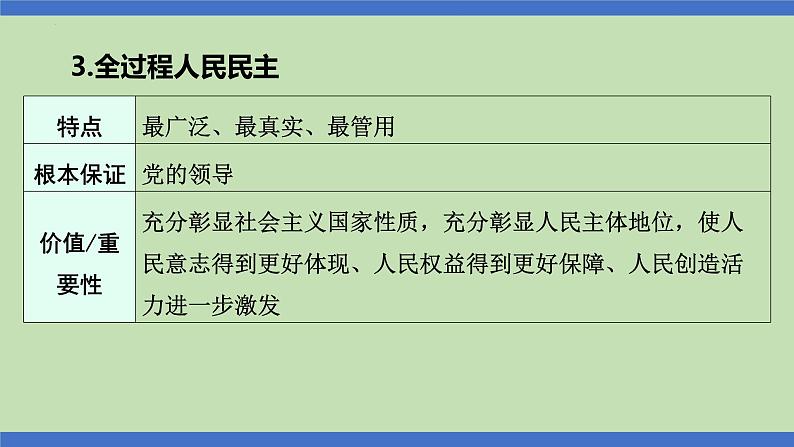 3.全过程人民民主

| 特点 | 最广泛、最真实、最管用 |
|---|---|
| 根本保证 | 党的领导 |
| 价值/重要性 | 充分彰显社会主义国家性质，充分彰显人民主体地位，使人民意志得到更好体现、人民权益得到更好保障、人民创造活力进一步激发 |